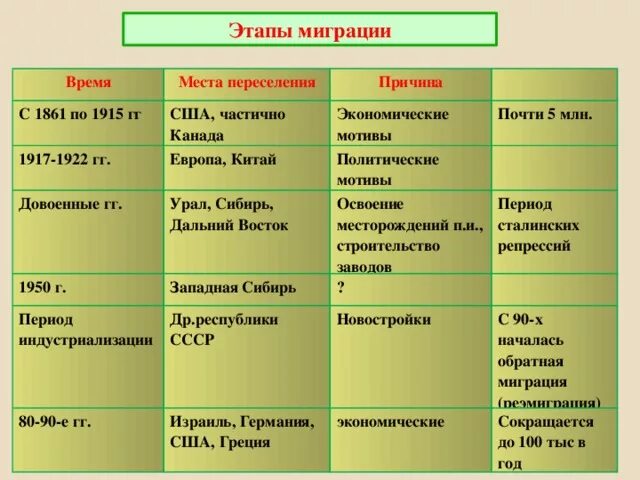 Этапы миграции

| Время | Места переселения | Причина | |
|---|---|---|---|
| С 1861 по 1915 гг | США, частично Канада | Экономические мотивы | Почти 5 млн. |
| 1917-1922 гг. | Европа, Китай | Политические мотивы | |
| Довоенные гг. | Урал, Сибирь, Дальний Восток | Освоение месторождений п.и., строительство заводов | Период сталинских репрессий |
| 1950 г. | Западная Сибирь | ? | |
| Период индустриализации | Др.республики СССР | Новостройки | С 90-х началась обратная миграция (реэмиграция) |
| 80-90-е гг. | Израиль, Германия, США, Греция | экономические | Сокращается до 100 тыс в год |